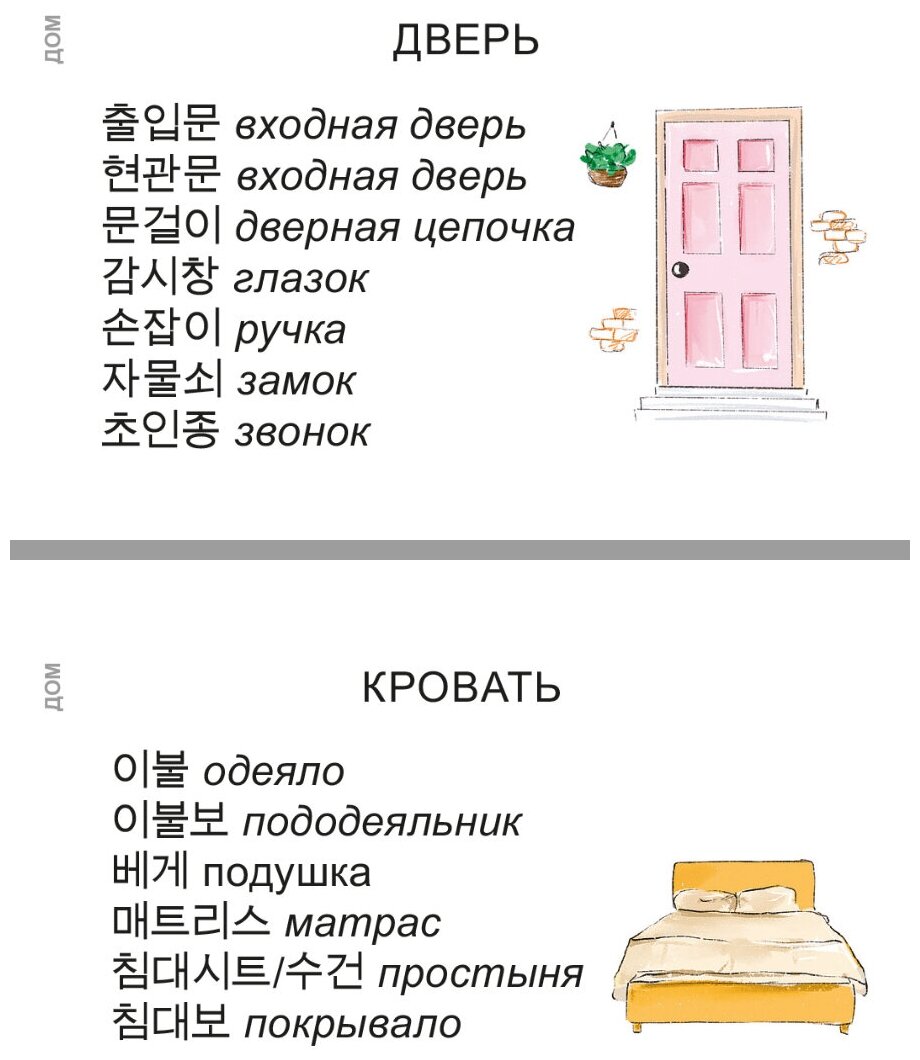 ДОМ

ДВЕРЬ

출입문 входная дверь
현관문 входная дверь
문걸이 дверная цепочка
감시창 глазок
손잡이 ручка
자물쇠 замок
초인종 звонок

ДОМ

КРОВАТЬ

이불 одеяло
이불보 пододеяльник
베게 подушка
매트리스 матрас
침대시트/수건 простыня
침대보 покрывало